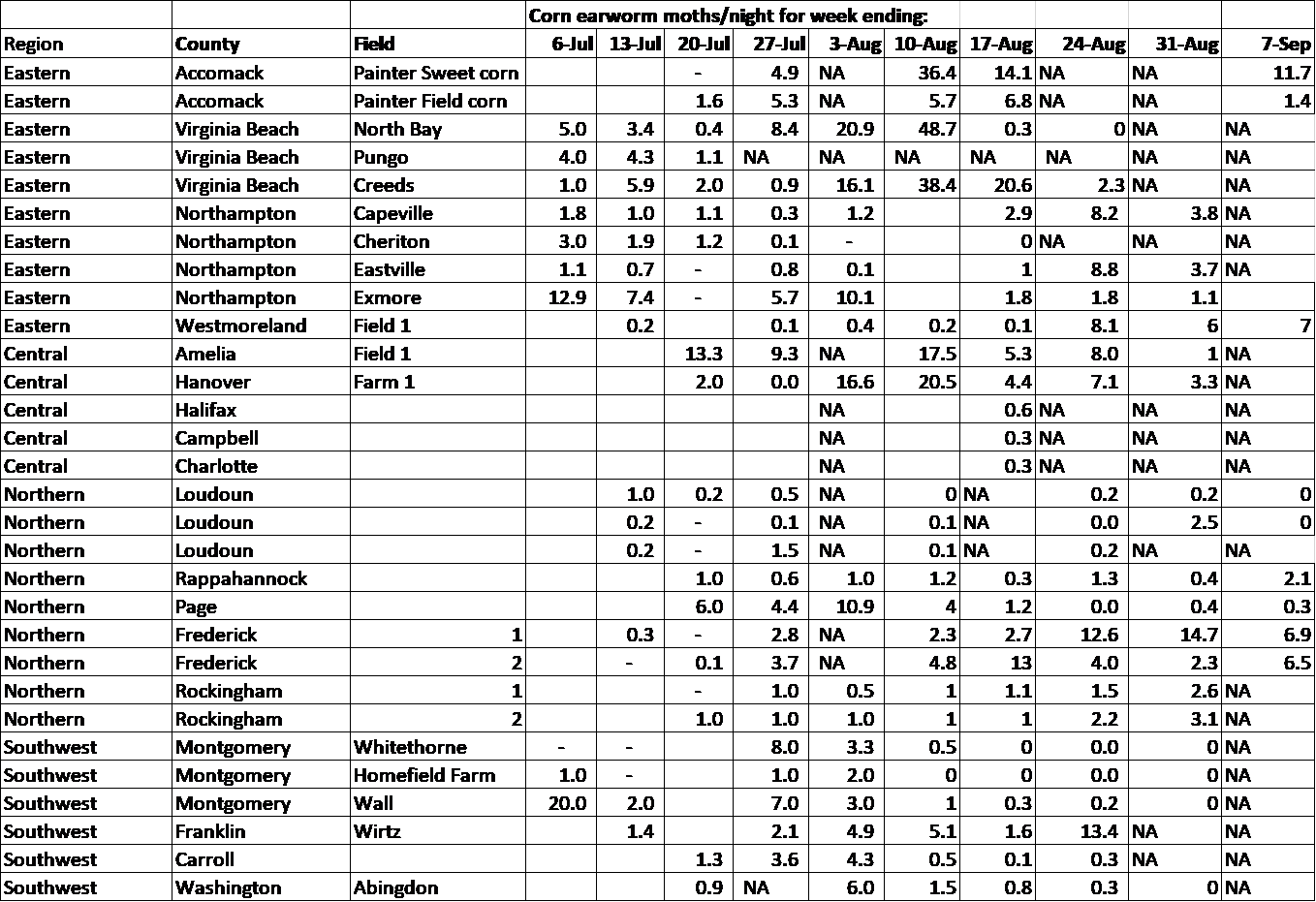 | | | | Corn earworm moths/night for week ending: | | | | | | | | | |
|---|---|---|---|---|---|---|---|---|---|---|---|---|
| Region | County | Field | 6-Jul | 13-Jul | 20-Jul | 27-Jul | 3-Aug | 10-Aug | 17-Aug | 24-Aug | 31-Aug | 7-Sep |
| Eastern | Accomack | Painter Sweet corn | | | - | 4.9 | NA | 36.4 | 14.1 | NA | NA | 11.7 |
| Eastern | Accomack | Painter Field corn | | | 1.6 | 5.3 | NA | 5.7 | 6.8 | NA | NA | 1.4 |
| Eastern | Virginia Beach | North Bay | 5.0 | 3.4 | 0.4 | 8.4 | 20.9 | 48.7 | 0.3 | 0 | NA | NA |
| Eastern | Virginia Beach | Pungo | 4.0 | 4.3 | 1.1 | NA | NA | NA | NA | NA | NA | NA |
| Eastern | Virginia Beach | Creeds | 1.0 | 5.9 | 2.0 | 0.9 | 16.1 | 38.4 | 20.6 | 2.3 | NA | NA |
| Eastern | Northampton | Capeville | 1.8 | 1.0 | 1.1 | 0.3 | 1.2 | | 2.9 | 8.2 | 3.8 | NA |
| Eastern | Northampton | Cheriton | 3.0 | 1.9 | 1.2 | 0.1 | - | | 0 | NA | NA | NA |
| Eastern | Northampton | Eastville | 1.1 | 0.7 | - | 0.8 | 0.1 | | 1 | 8.8 | 3.7 | NA |
| Eastern | Northampton | Exmore | 12.9 | 7.4 | - | 5.7 | 10.1 | | 1.8 | 1.8 | 1.1 | |
| Eastern | Westmoreland | Field 1 | | 0.2 | | 0.1 | 0.4 | 0.2 | 0.1 | 8.1 | 6 | 7 |
| Central | Amelia | Field 1 | | | 13.3 | 9.3 | NA | 17.5 | 5.3 | 8.0 | 1 | NA |
| Central | Hanover | Farm 1 | | | 2.0 | 0.0 | 16.6 | 20.5 | 4.4 | 7.1 | 3.3 | NA |
| Central | Halifax | | | | | | NA | | 0.6 | NA | NA | NA |
| Central | Campbell | | | | | | NA | | 0.3 | NA | NA | NA |
| Central | Charlotte | | | | | | NA | | 0.3 | NA | NA | NA |
| Northern | Loudoun | | | 1.0 | 0.2 | 0.5 | NA | 0 | NA | 0.2 | 0.2 | 0 |
| Northern | Loudoun | | | 0.2 | - | 0.1 | NA | 0.1 | NA | 0.0 | 2.5 | 0 |
| Northern | Loudoun | | | 0.2 | - | 1.5 | NA | 0.1 | NA | 0.2 | NA | NA |
| Northern | Rappahannock | | | | 1.0 | 0.6 | 1.0 | 1.2 | 0.3 | 1.3 | 0.4 | 2.1 |
| Northern | Page | | | | 6.0 | 4.4 | 10.9 | 4 | 1.2 | 0.0 | 0.4 | 0.3 |
| Northern | Frederick | 1 | | 0.3 | - | 2.8 | NA | 2.3 | 2.7 | 12.6 | 14.7 | 6.9 |
| Northern | Frederick | 2 | | - | 0.1 | 3.7 | NA | 4.8 | 13 | 4.0 | 2.3 | 6.5 |
| Northern | Rockingham | 1 | | | - | 1.0 | 0.5 | 1 | 1.1 | 1.5 | 2.6 | NA |
| Northern | Rockingham | 2 | | | 1.0 | 1.0 | 1.0 | 1 | 1 | 2.2 | 3.1 | NA |
| Southwest | Montgomery | Whitethorne | - | - | | 8.0 | 3.3 | 0.5 | 0 | 0.0 | 0 | NA |
| Southwest | Montgomery | Homefield Farm | 1.0 | - | | 1.0 | 2.0 | 0 | 0 | 0.0 | 0 | NA |
| Southwest | Montgomery | Wall | 20.0 | 2.0 | | 7.0 | 3.0 | 1 | 0.3 | 0.2 | 0 | NA |
| Southwest | Franklin | Wirtz | | 1.4 | | 2.1 | 4.9 | 5.1 | 1.6 | 13.4 | NA | NA |
| Southwest | Carroll | | | | 1.3 | 3.6 | 4.3 | 0.5 | 0.1 | 0.3 | NA | NA |
| Southwest | Washington | Abingdon | | | 0.9 | NA | 6.0 | 1.5 | 0.8 | 0.3 | 0 | NA |